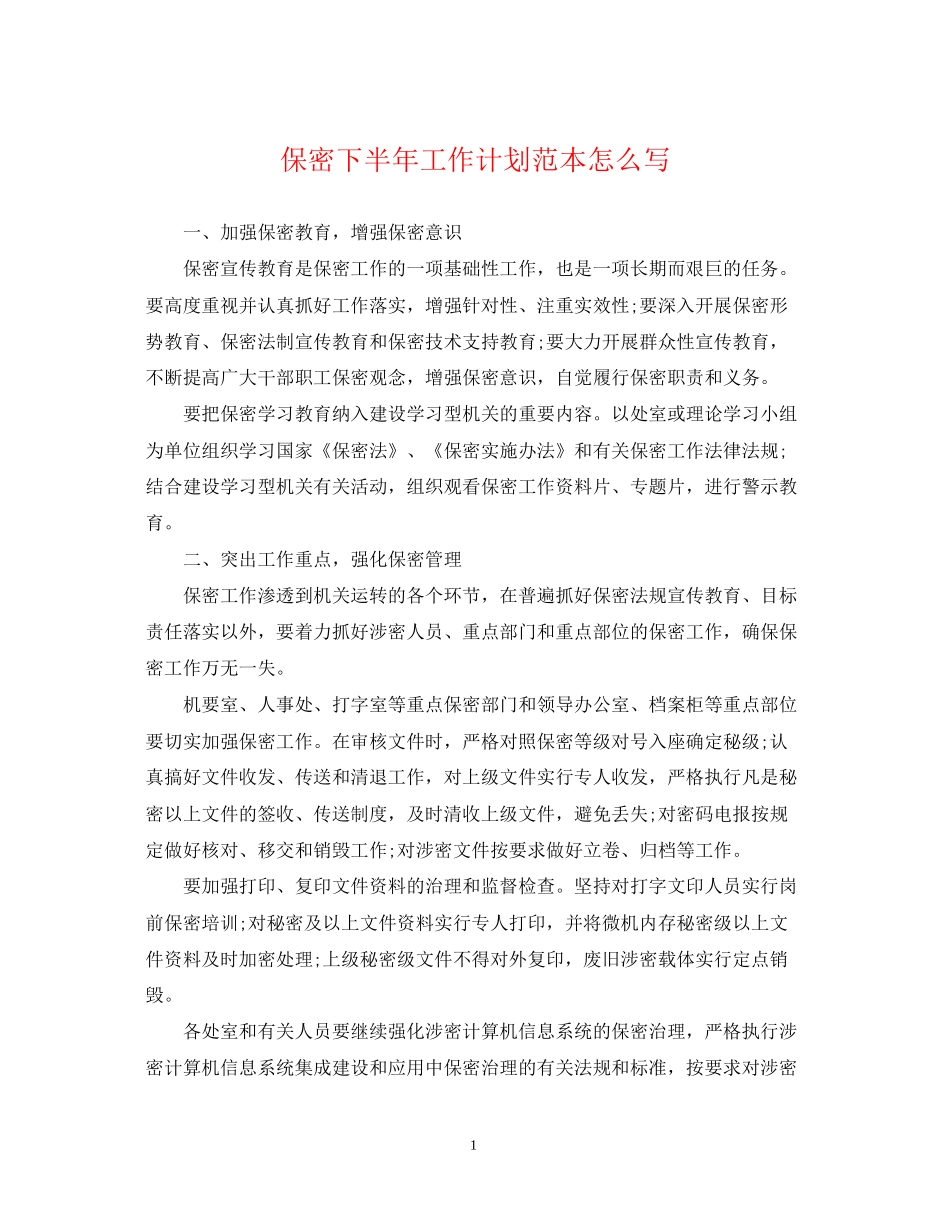 保密下半年工作计划范本怎么写

一、加强保密教育，增强保密意识

保密宣传教育是保密工作的一项基础性工作，也是一项长期而艰巨的任务。要高度重视并认真抓好工作落实，增强针对性、注重实效性;要深入开展保密形势教育、保密法制宣传教育和保密技术支持教育;要大力开展群众性宣传教育，不断提高广大干部职工保密观念，增强保密意识，自觉履行保密职责和义务。

要把保密学习教育纳入建设学习型机关的重要内容。以处室或理论学习小组为单位组织学习国家《保密法》、《保密实施办法》和有关保密工作法律法规;结合建设学习型机关有关活动，组织观看保密工作资料片、专题片，进行警示教育。

二、突出工作重点，强化保密管理

保密工作渗透到机关运转的各个环节，在普遍抓好保密法规宣传教育、目标责任落实以外，要着力抓好涉密人员、重点部门和重点部位的保密工作，确保保密工作万无一失。

机要室、人事处、打字室等重点保密部门和领导办公室、档案柜等重点部位要切实加强保密工作。在审核文件时，严格对照保密等级对号入座确定秘级;认真搞好文件收发、传送和清退工作，对上级文件实行专人收发，严格执行凡是秘密以上文件的签收、传送制度，及时清收上级文件，避免丢失;对密码电报按规定做好核对、移交和销毁工作;对涉密文件按要求做好立卷、归档等工作。

要加强打印、复印文件资料的治理和监督检查。坚持对打字文印人员实行岗前保密培训;对秘密及以上文件资料实行专人打印，并将微机内存秘密级以上文件资料及时加密处理;上级秘密级文件不得对外复印，废旧涉密载体实行定点销毁。

各处室和有关人员要继续强化涉密计算机信息系统的保密治理，严格执行涉密计算机信息系统集成建设和应用中保密治理的有关法规和标准，按要求对涉密

1